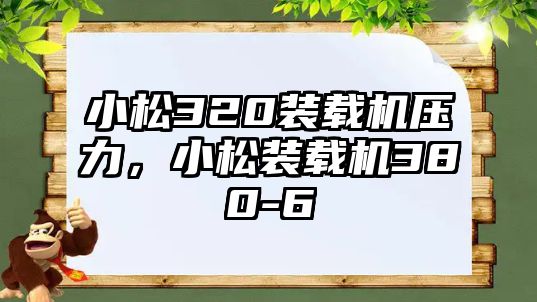 小松320装载机压力，小松装载机380-6